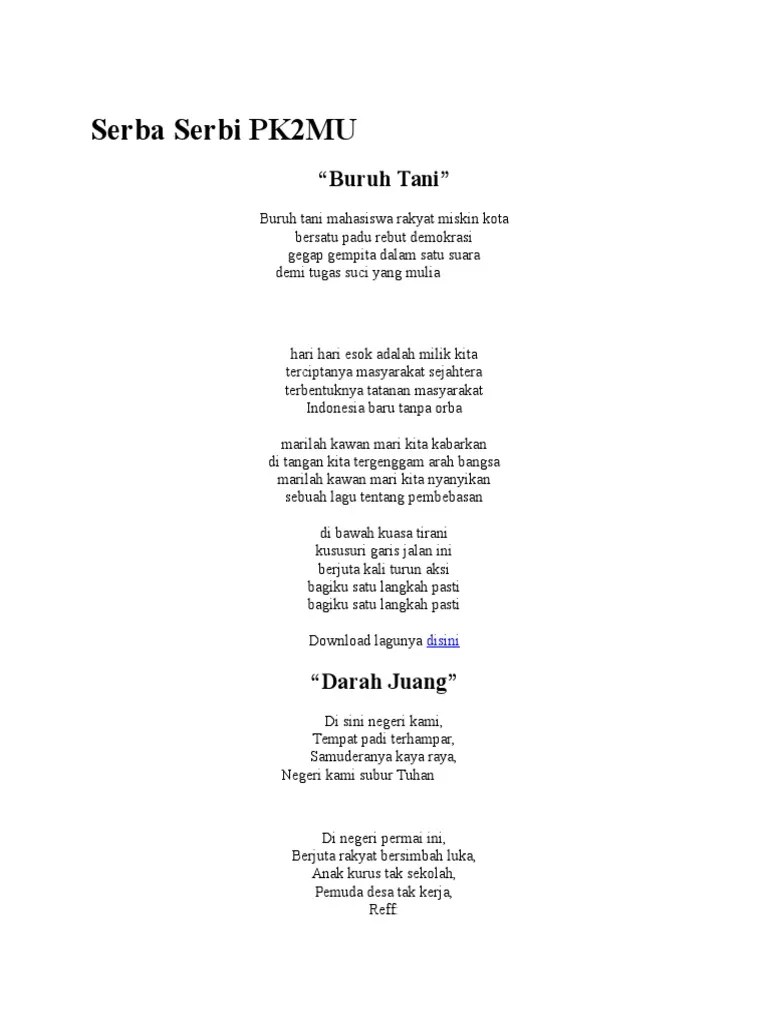 Serba Serbi PK2MU

“Buruh Tani”

Buruh tani mahasiswa rakyat miskin kota
bersatu padu rebut demokrasi
gegap gempita dalam satu suara
demi tugas suci yang mulia

hari hari esok adalah milik kita
terciptanya masyarakat sejahtera
terbentuknya tatanan masyarakat
Indonesia baru tanpa orba

marilah kawan mari kita kabarkan
di tangan kita tergenggam arah bangsa
marilah kawan mari kita nyanyikan
sebuah lagu tentang pembebasan

di bawah kuasa tirani
kususuri garis jalan ini
berjuta kali turun aksi
bagiku satu langkah pasti
bagiku satu langkah pasti

Download lagunya disini

“Darah Juang”

Di sini negeri kami,
Tempat padi terhampar,
Samuderanya kaya raya,
Negeri kami subur Tuhan

Di negeri permai ini,
Berjuta rakyat bersimbah luka,
Anak kurus tak sekolah,
Pemuda desa tak kerja,
Reff: